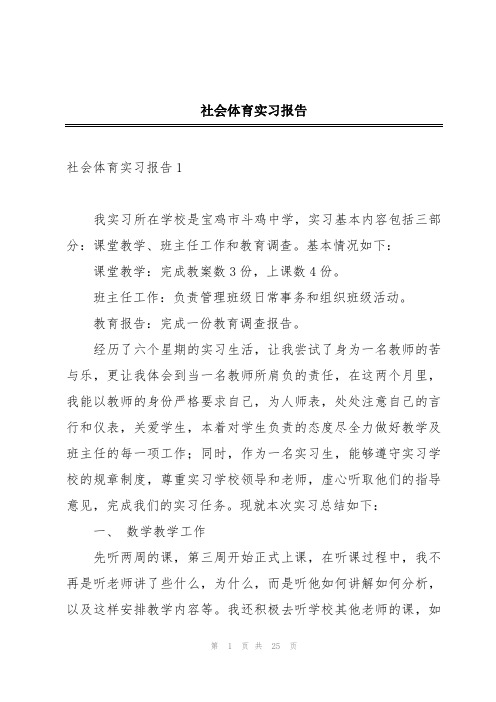 社会体育实习报告

社会体育实习报告1

我实习所在学校是宝鸡市斗鸡中学，实习基本内容包括三部分：课堂教学、班主任工作和教育调查。基本情况如下：

课堂教学：完成教案数3份，上课数4份。

班主任工作：负责管理班级日常事务和组织班级活动。

教育报告：完成一份教育调查报告。

经历了六个星期的实习生活，让我尝试了身为一名教师的苦与乐，更让我体会到当一名教师所肩负的责任，在这两个月里，我能以教师的身份严格要求自己，为人师表，处处注意自己的言行和仪表，关爱学生，本着对学生负责的态度尽全力做好教学及班主任的每一项工作；同时，作为一名实习生，能够遵守实习学校的规章制度，尊重实习学校领导和老师，虚心听取他们的指导意见，完成我们的实习任务。现就本次实习总结如下：

一、 数学教学工作

先听两周的课，第三周开始正式上课，在听课过程中，我不再是听老师讲了些什么，为什么，而是听他如何讲解如何分析，以及这样安排教学内容等。我还积极去听学校其他老师的课，如

第 1 页 共 25 页